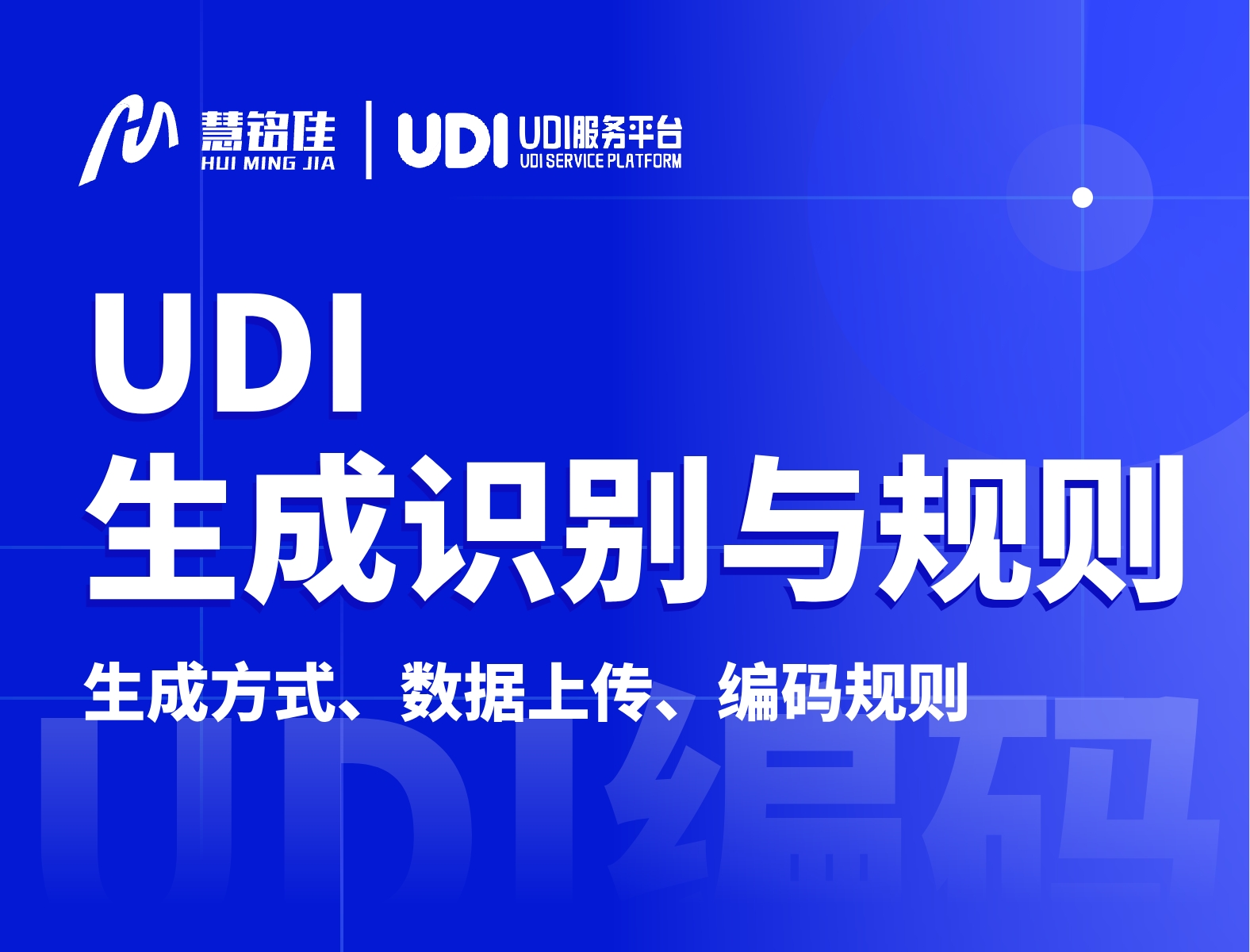 慧铭佳
HUI MING JIA

UDI
UDI服务平台
UDI SERVICE PLATFORM

UDI
生成识别与规则

生成方式、数据上传、编码规则

UDI编码